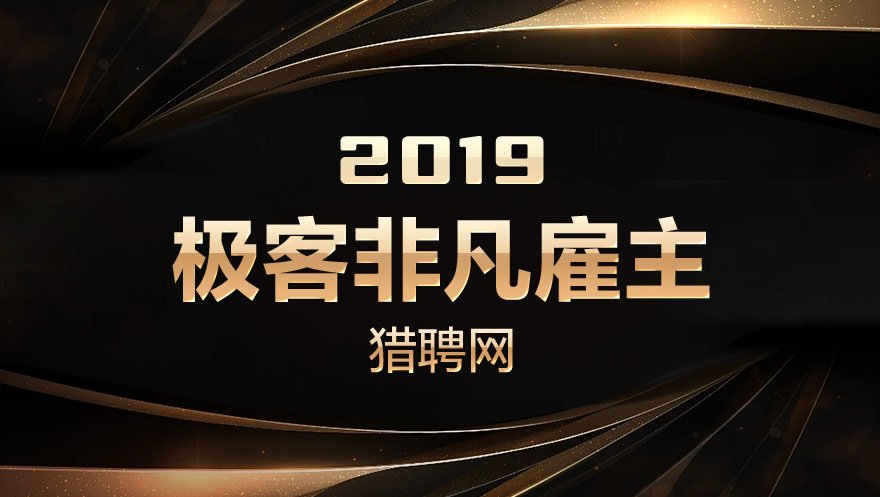 2019
极客非凡雇主
猎聘网